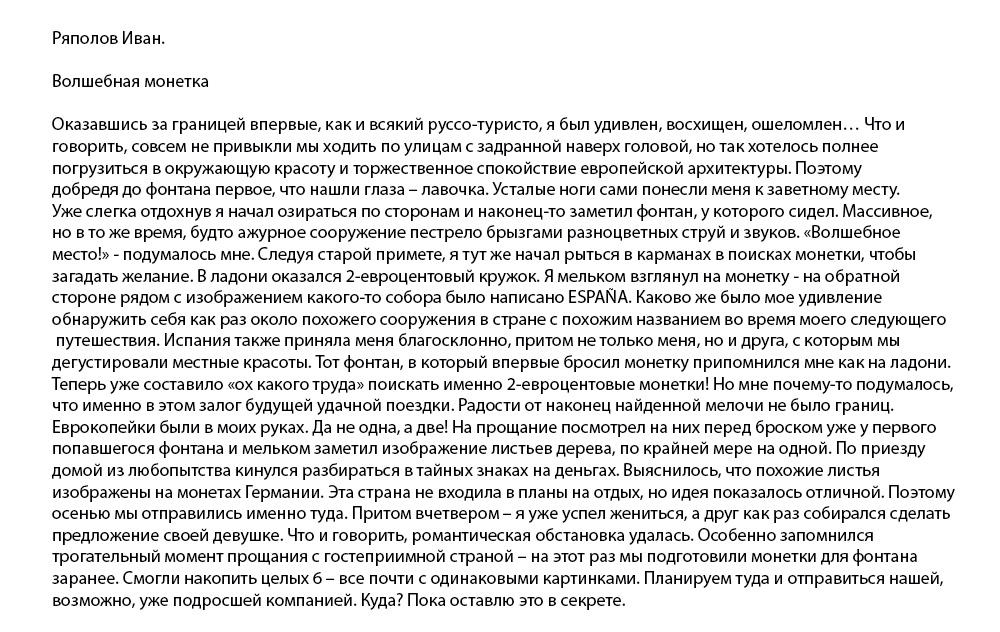 Ряполов Иван.

Волшебная монетка

Оказавшись за границей впервые, как и всякий руссо-туристо, я был удивлен, восхищен, ошеломлен… Что и говорить, совсем не привыкли мы ходить по улицам с задранной наверх головой, но так хотелось полнее погрузиться в окружающую красоту и торжественное спокойствие европейской архитектуры. Поэтому добредя до фонтана первое, что нашли глаза – лавочка. Усталые ноги сами понесли меня к заветному месту. Уже слегка отдохнув я начал озираться по сторонам и наконец-то заметил фонтан, у которого сидел. Массивное, но в то же время, будто ажурное сооружение пестрело брызгами разноцветных струй и звуков. «Волшебное место!» - подумалось мне. Следуя старой примете, я тут же начал рыться в карманах в поисках монетки, чтобы загадать желание. В ладони оказался 2-евроцентовый кружок. Я мельком взглянул на монетку - на обратной стороне рядом с изображением какого-то собора было написано ESPAÑA. Каково же было мое удивление обнаружить себя как раз около похожего сооружения в стране с похожим названием во время моего следующего путешествия. Испания также приняла меня благосклонно, притом не только меня, но и друга, с которым мы дегустировали местные красоты. Тот фонтан, в который впервые бросил монетку припомнился мне как на ладони. Теперь уже составило «ох какого труда» поискать именно 2-евроцентовые монетки! Но мне почему-то подумалось, что именно в этом залог будущей удачной поездки. Радости от наконец найденной мелочи не было границ. Еврокопейки были в моих руках. Да не одна, а две! На прощание посмотрел на них перед броском уже у первого попавшегося фонтана и мельком заметил изображение листьев дерева, по крайней мере на одной. По приезду домой из любопытства кинулся разбираться в тайных знаках на деньгах. Выяснилось, что похожие листья изображены на монетах Германии. Эта страна не входила в планы на отдых, но идея показалось отличной. Поэтому осенью мы отправились именно туда. Притом вчетвером – я уже успел жениться, а друг как раз собирался сделать предложение своей девушке. Что и говорить, романтическая обстановка удалась. Особенно запомнился трогательный момент прощания с гостеприимной страной – на этот раз мы подготовили монетки для фонтана заранее. Смогли накопить целых 6 – все почти с одинаковыми картинками. Планируем туда и отправиться нашей, возможно, уже подросшей компанией. Куда? Пока оставлю это в секрете.